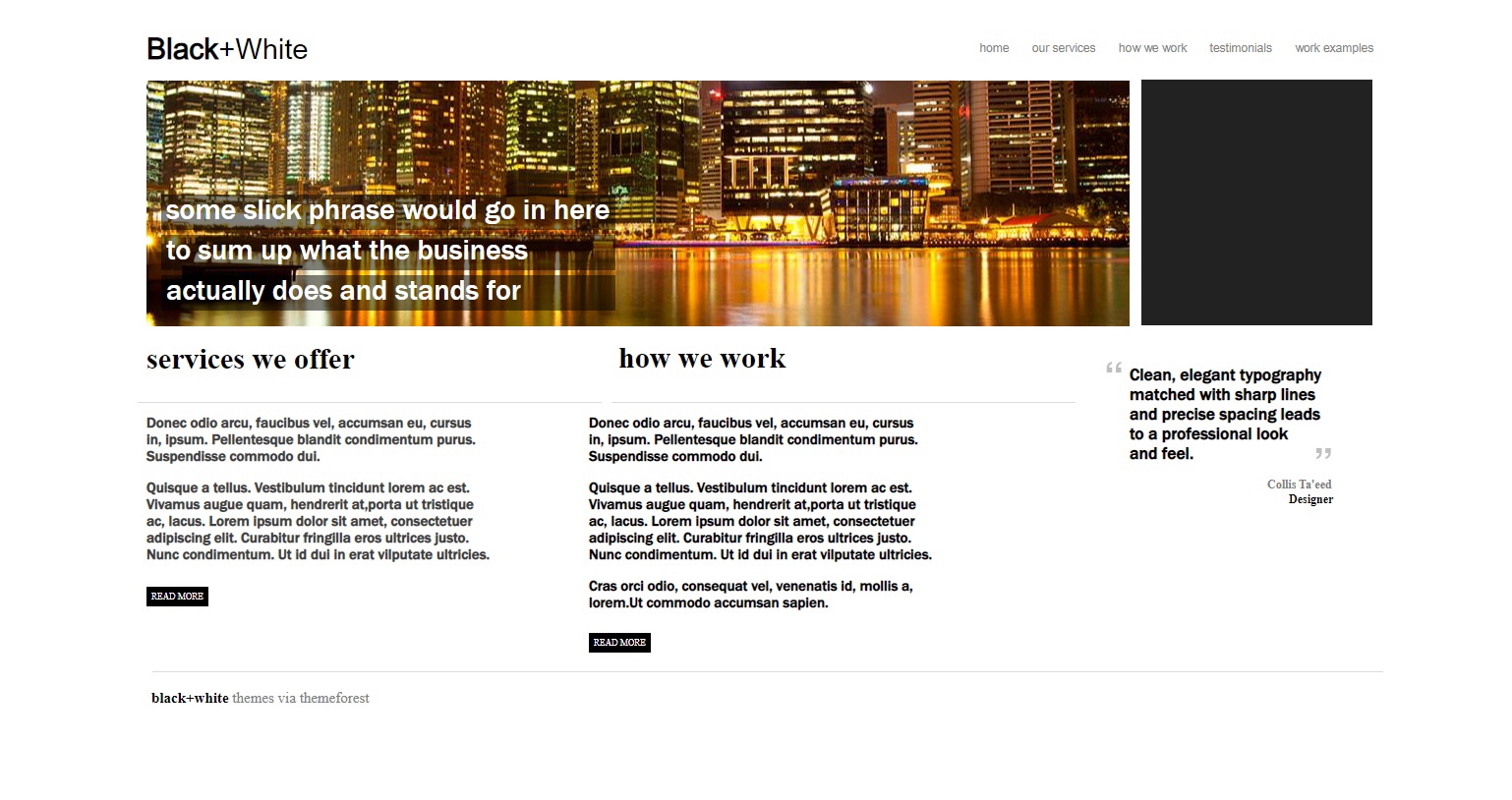 Black+White

home our services how we work testimonials work examples

some slick phrase would go in here to sum up what the business actually does and stands for

services we offer

Donec odio arcu, faucibus vel, accumsan eu, cursus in, ipsum. Pellentesque blandit condimentum purus. Suspendisse commodo dui.

Quisque a tellus. Vestibulum tincidunt lorem ac est. Vivamus augue quam, hendrerit at,porta ut tristique ac, lacus. Lorem ipsum dolor sit amet, consectetuer adipiscing elit. Curabitur fringilla eros ultrices justo. Nunc condimentum. Ut id dui in erat vilputate ultricies.

READ MORE

how we work

Donec odio arcu, faucibus vel, accumsan eu, cursus in, ipsum. Pellentesque blandit condimentum purus. Suspendisse commodo dui.

Quisque a tellus. Vestibulum tincidunt lorem ac est. Vivamus augue quam, hendrerit at,porta ut tristique ac, lacus. Lorem ipsum dolor sit amet, consectetuer adipiscing elit. Curabitur fringilla eros ultrices justo. Nunc condimentum. Ut id dui in erat vilputate ultricies.

Cras orci odio, consequat vel, venenatis id, mollis a, lorem.Ut commodo accumsan sapien.

READ MORE

“ Clean, elegant typography matched with sharp lines and precise spacing leads to a professional look and feel. ”

Collis Ta'eed
Designer

black+white themes via themeforest